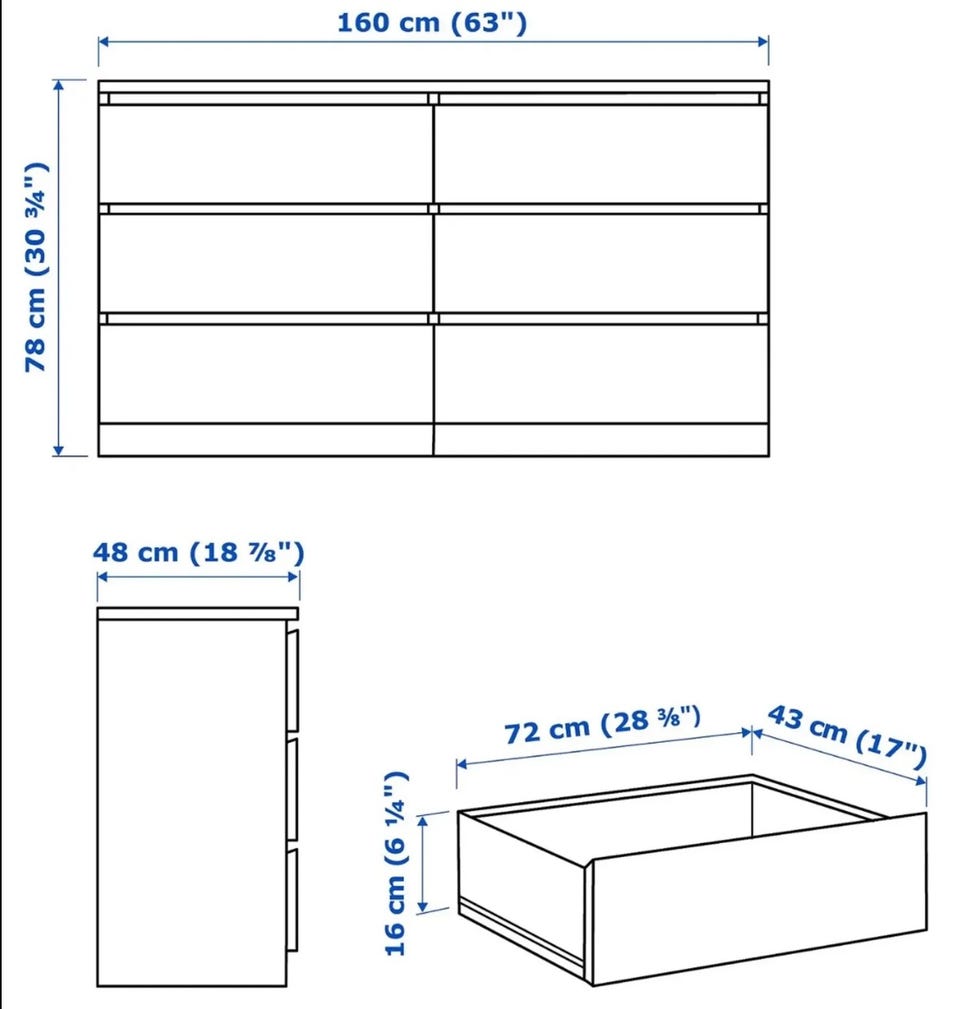 160 cm (63")

78 cm (30 ¾")

48 cm (18 ⅞")

72 cm (28 ⅜")

43 cm (17")

16 cm (6 ¼")